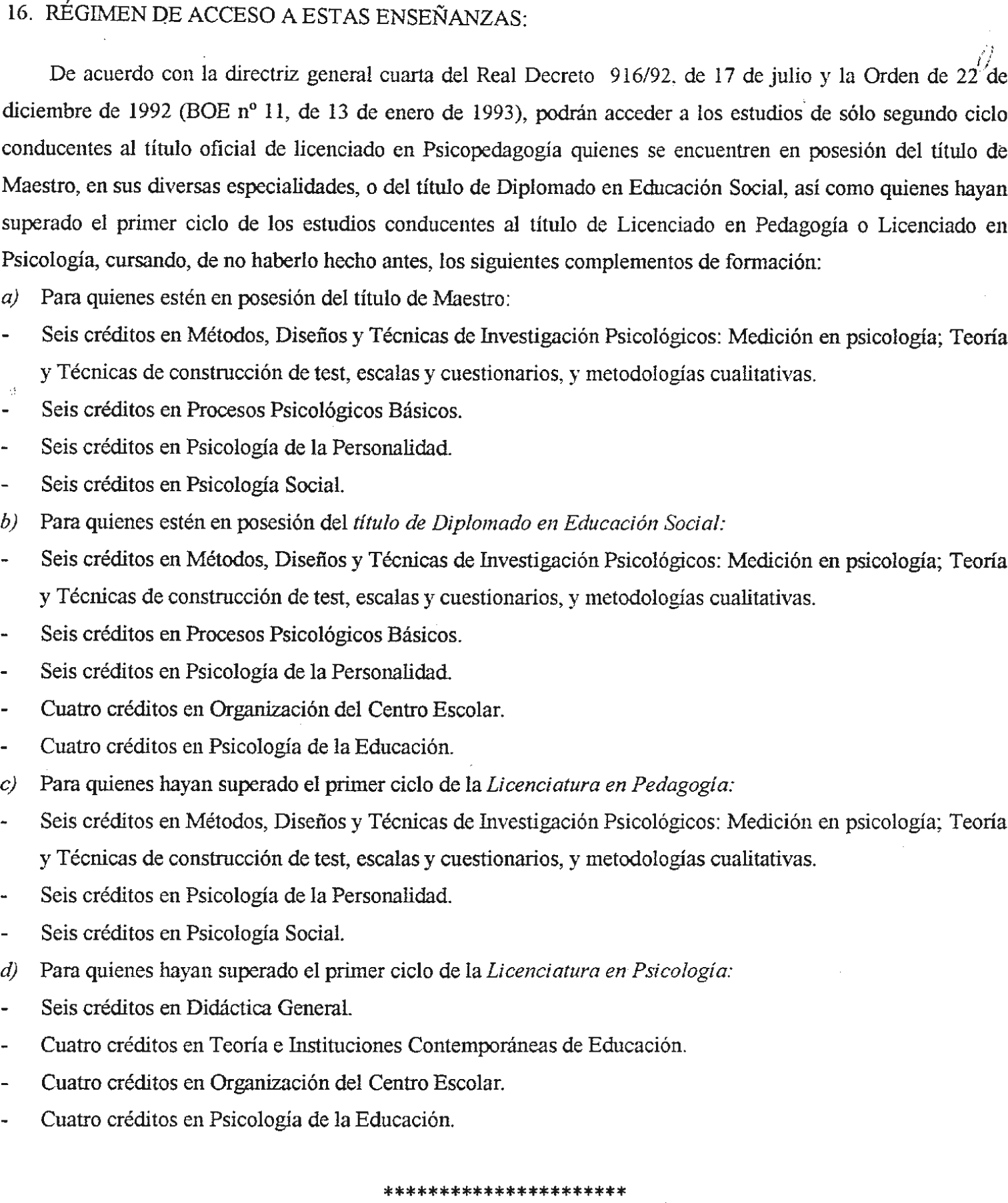 16. RÉGIMEN DE ACCESO A ESTAS ENSEÑANZAS:

De acuerdo con la directriz general cuarta del Real Decreto 916/92, de 17 de julio y la Orden de 22 de diciembre de 1992 (BOE nº 11, de 13 de enero de 1993), podrán acceder a los estudios de sólo segundo ciclo conducentes al título oficial de licenciado en Psicopedagogía quienes se encuentren en posesión del título de Maestro, en sus diversas especialidades, o del título de Diplomado en Educación Social, así como quienes hayan superado el primer ciclo de los estudios conducentes al título de Licenciado en Pedagogía o Licenciado en Psicología, cursando, de no haberlo hecho antes, los siguientes complementos de formación:

a) Para quienes estén en posesión del título de Maestro:
- Seis créditos en Métodos, Diseños y Técnicas de Investigación Psicológicos: Medición en psicología; Teoría y Técnicas de construcción de test, escalas y cuestionarios, y metodologías cualitativas.
- Seis créditos en Procesos Psicológicos Básicos.
- Seis créditos en Psicología de la Personalidad.
- Seis créditos en Psicología Social.

b) Para quienes estén en posesión del título de Diplomado en Educación Social:
- Seis créditos en Métodos, Diseños y Técnicas de Investigación Psicológicos: Medición en psicología; Teoría y Técnicas de construcción de test, escalas y cuestionarios, y metodologías cualitativas.
- Seis créditos en Procesos Psicológicos Básicos.
- Seis créditos en Psicología de la Personalidad.
- Cuatro créditos en Organización del Centro Escolar.
- Cuatro créditos en Psicología de la Educación.

c) Para quienes hayan superado el primer ciclo de la Licenciatura en Pedagogía:
- Seis créditos en Métodos, Diseños y Técnicas de Investigación Psicológicos: Medición en psicología; Teoría y Técnicas de construcción de test, escalas y cuestionarios, y metodologías cualitativas.
- Seis créditos en Psicología de la Personalidad.
- Seis créditos en Psicología Social.

d) Para quienes hayan superado el primer ciclo de la Licenciatura en Psicología:
- Seis créditos en Didáctica General.
- Cuatro créditos en Teoría e Instituciones Contemporáneas de Educación.
- Cuatro créditos en Organización del Centro Escolar.
- Cuatro créditos en Psicología de la Educación.

**********************